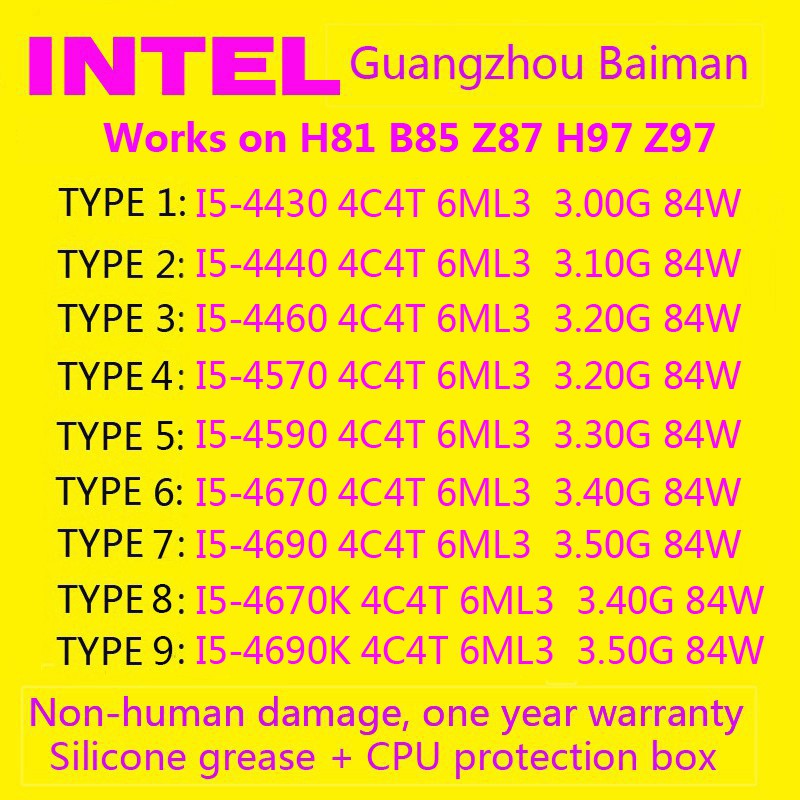 INTEL Guangzhou Baiman

Works on H81 B85 Z87 H97 Z97

TYPE 1: I5-4430 4C4T 6ML3 3.00G 84W

TYPE 2: I5-4440 4C4T 6ML3 3.10G 84W

TYPE 3: I5-4460 4C4T 6ML3 3.20G 84W

TYPE 4: I5-4570 4C4T 6ML3 3.20G 84W

TYPE 5: I5-4590 4C4T 6ML3 3.30G 84W

TYPE 6: I5-4670 4C4T 6ML3 3.40G 84W

TYPE 7: I5-4690 4C4T 6ML3 3.50G 84W

TYPE 8: I5-4670K 4C4T 6ML3 3.40G 84W

TYPE 9: I5-4690K 4C4T 6ML3 3.50G 84W

Non-human damage, one year warranty
Silicone grease + CPU protection box